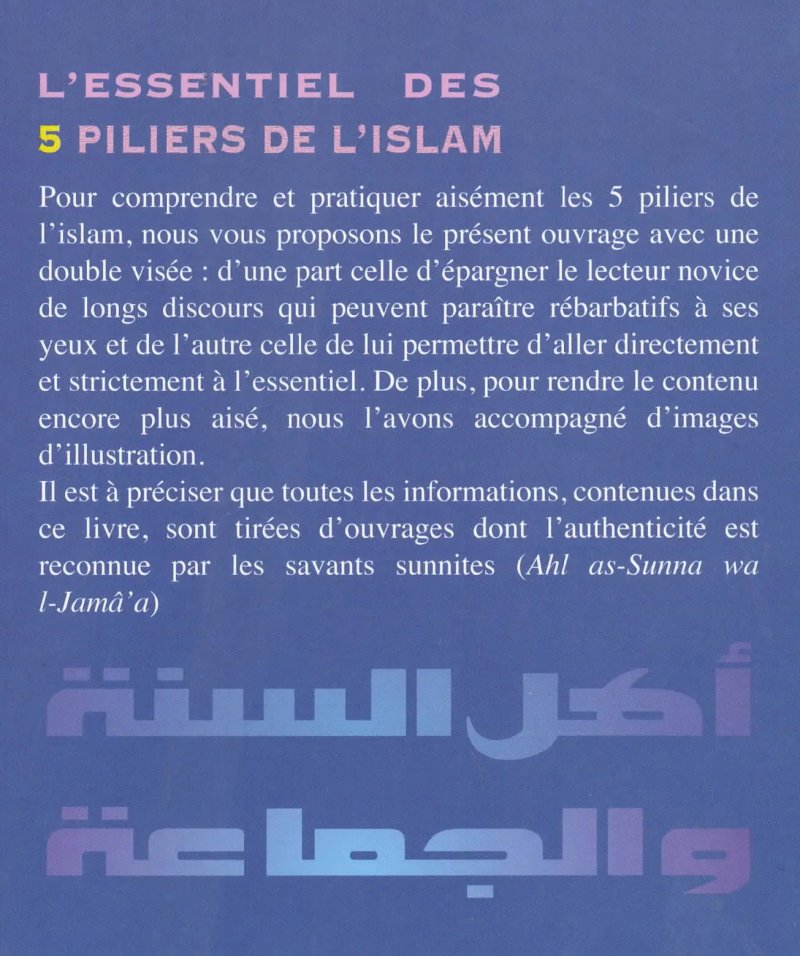 L'ESSENTIEL DES
5 PILIERS DE L'ISLAM

Pour comprendre et pratiquer aisément les 5 piliers de l'islam, nous vous proposons le présent ouvrage avec une double visée : d'une part celle d'épargner le lecteur novice de longs discours qui peuvent paraître rébarbatifs à ses yeux et de l'autre celle de lui permettre d'aller directement et strictement à l'essentiel. De plus, pour rendre le contenu encore plus aisé, nous l'avons accompagné d'images d'illustration.

Il est à préciser que toutes les informations, contenues dans ce livre, sont tirées d'ouvrages dont l'authenticité est reconnue par les savants sunnites (Ahl as-Sunna wa l-Jamâ'a)

أهل السنة
والجماعة